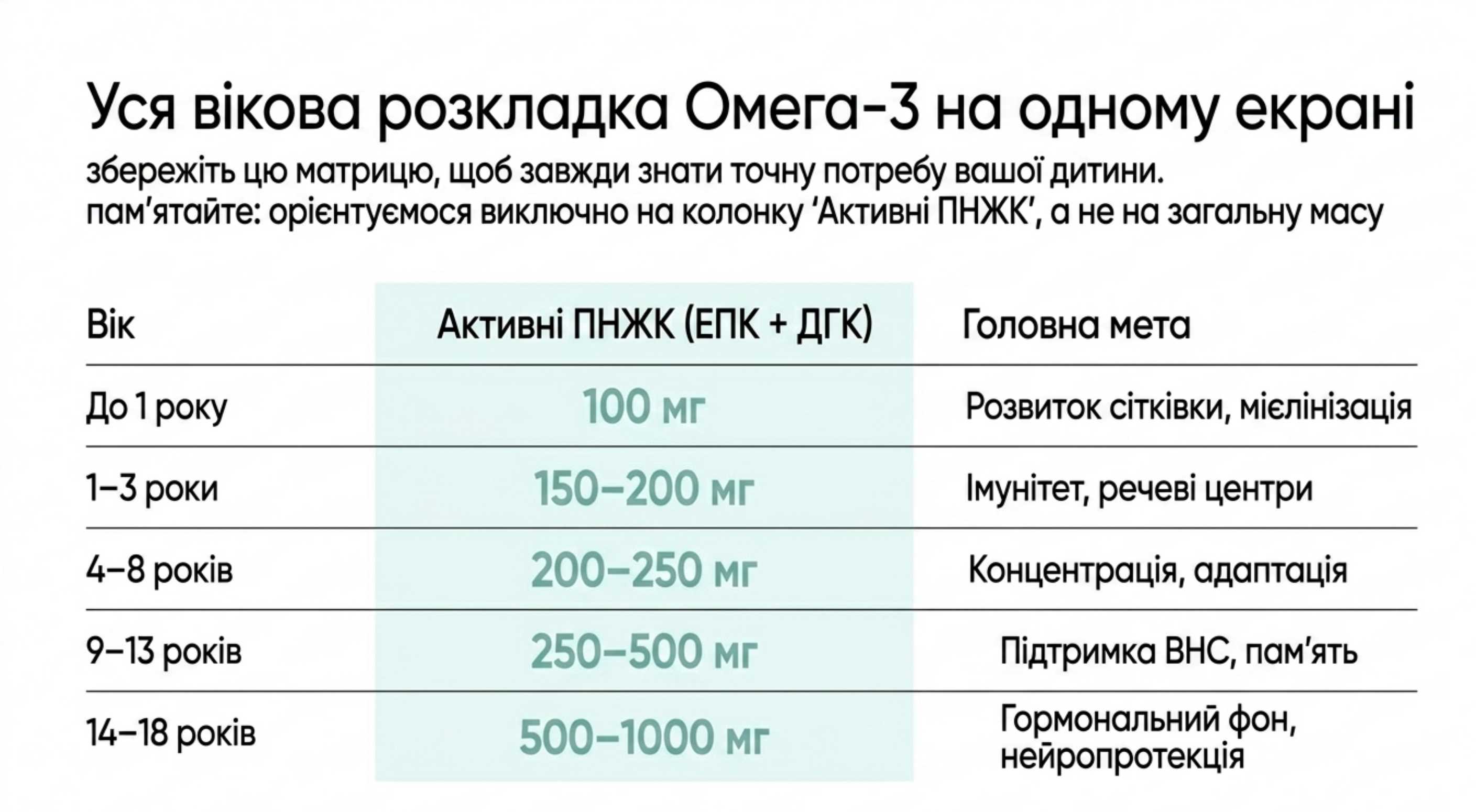 Уся вікова розкладка Омега-3 на одному екрані

збережіть цю матрицю, щоб завжди знати точну потребу вашої дитини.
пам'ятайте: орієнтуємося виключно на колонку 'Активні ПНЖК', а не на загальну масу

| Вік | Активні ПНЖК (ЕПК + ДГК) | Головна мета |
|---|---|---|
| До 1 року | 100 мг | Розвиток сітківки, мієлінізація |
| 1–3 роки | 150–200 мг | Імунітет, речеві центри |
| 4–8 років | 200–250 мг | Концентрація, адаптація |
| 9–13 років | 250–500 мг | Підтримка ВНС, пам'ять |
| 14–18 років | 500–1000 мг | Гормональний фон, нейропротекція |